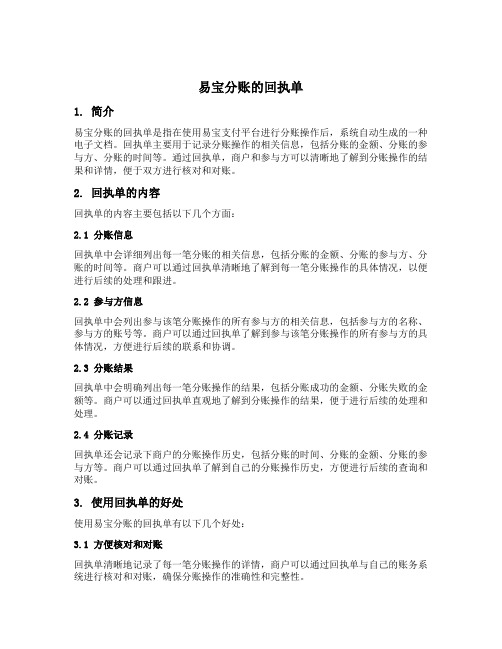 易宝分账的回执单

1. 简介

易宝分账的回执单是指在使用易宝支付平台进行分账操作后，系统自动生成的一种电子文档。回执单主要用于记录分账操作的相关信息，包括分账的金额、分账的参与方、分账的时间等。通过回执单，商户和参与方可以清晰地了解到分账操作的结果和详情，便于双方进行核对和对账。

2. 回执单的内容

回执单的内容主要包括以下几个方面：

2.1 分账信息

回执单中会详细列出每一笔分账的相关信息，包括分账的金额、分账的参与方、分账的时间等。商户可以通过回执单清晰地了解到每一笔分账操作的具体情况，以便进行后续的处理和跟进。

2.2 参与方信息

回执单中会列出参与该笔分账操作的所有参与方的相关信息，包括参与方的名称、参与方的账号等。商户可以通过回执单了解到参与该笔分账操作的所有参与方的具体情况，方便进行后续的联系和协调。

2.3 分账结果

回执单中会明确列出每一笔分账操作的结果，包括分账成功的金额、分账失败的金额等。商户可以通过回执单直观地了解到分账操作的结果，便于进行后续的处理和处理。

2.4 分账记录

回执单还会记录下商户的分账操作历史，包括分账的时间、分账的金额、分账的参与方等。商户可以通过回执单了解到自己的分账操作历史，方便进行后续的查询和对账。

3. 使用回执单的好处

使用易宝分账的回执单有以下几个好处：

3.1 方便核对和对账

回执单清晰地记录了每一笔分账操作的详情，商户可以通过回执单与自己的账务系统进行核对和对账，确保分账操作的准确性和完整性。